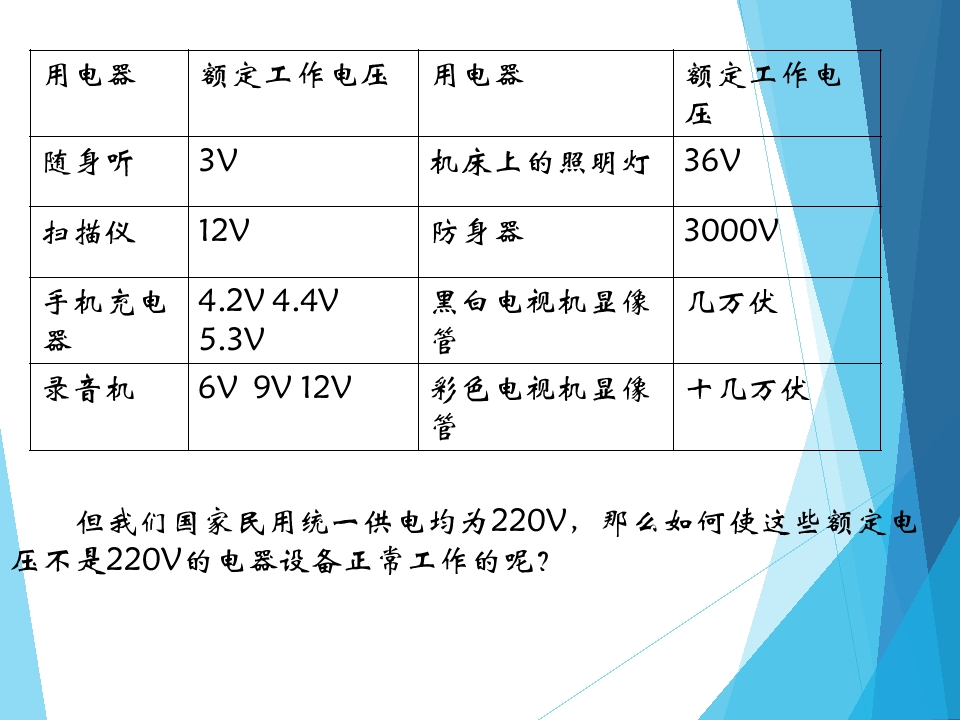 | 用电器 | 额定工作电压 | 用电器 | 额定工作电压 |
|---|---|---|---|
| 随身听 | 3V | 机床上的照明灯 | 36V |
| 扫描仪 | 12V | 防身器 | 3000V |
| 手机充电器 | 4.2V 4.4V 5.3V | 黑白电视机显像管 | 几万伏 |
| 录音机 | 6V 9V 12V | 彩色电视机显像管 | 十几万伏 |

但我们国家民用统一供电均为220V，那么如何使这些额定电压不是220V的电器设备正常工作的呢？